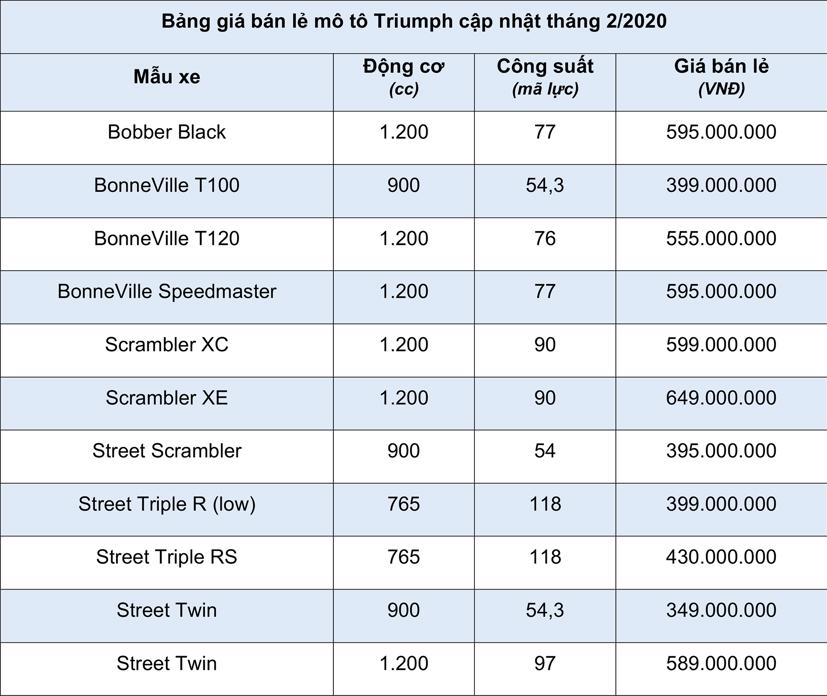 Bảng giá bán lẻ mô tô Triumph cập nhật tháng 2/2020

| Mẫu xe | Động cơ (cc) | Công suất (mã lực) | Giá bán lẻ (VNĐ) |
|---|---|---|---|
| Bobber Black | 1.200 | 77 | 595.000.000 |
| BonneVille T100 | 900 | 54,3 | 399.000.000 |
| BonneVille T120 | 1.200 | 76 | 555.000.000 |
| BonneVille Speedmaster | 1.200 | 77 | 595.000.000 |
| Scrambler XC | 1.200 | 90 | 599.000.000 |
| Scrambler XE | 1.200 | 90 | 649.000.000 |
| Street Scrambler | 900 | 54 | 395.000.000 |
| Street Triple R (low) | 765 | 118 | 399.000.000 |
| Street Triple RS | 765 | 118 | 430.000.000 |
| Street Twin | 900 | 54,3 | 349.000.000 |
| Street Twin | 1.200 | 97 | 589.000.000 |